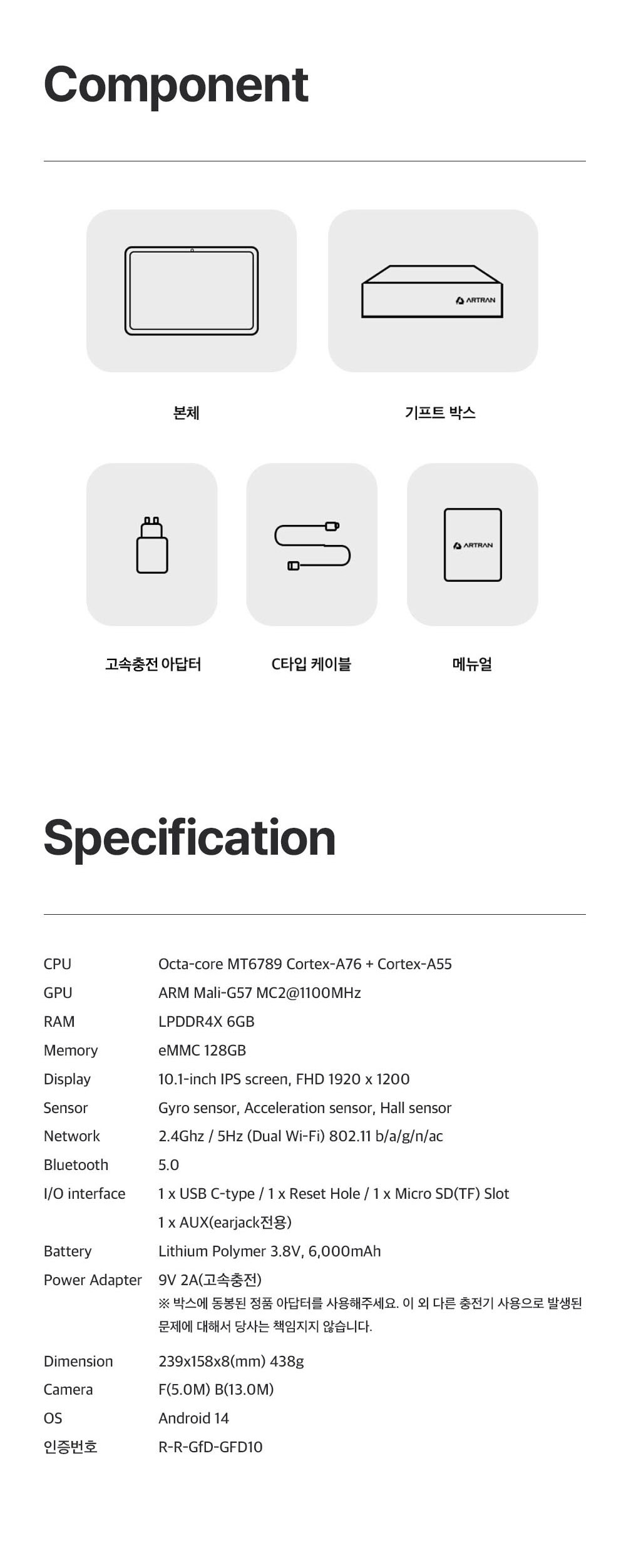 Component

ARTRAN

본체

기프트 박스

ARTRAN

고속충전 아답터

C타입 케이블

메뉴얼

Specification

CPU
Octa-core MT6789 Cortex-A76 + Cortex-A55

GPU
ARM Mali-G57 MC2@1100MHz

RAM
LPDDR4X 6GB

Memory
eMMC 128GB

Display
10.1-inch IPS screen, FHD 1920 x 1200

Sensor
Gyro sensor, Acceleration sensor, Hall sensor

Network
2.4Ghz / 5Hz (Dual Wi-Fi) 802.11 b/a/g/n/ac

Bluetooth
5.0

I/O interface
1 x USB C-type / 1 x Reset Hole / 1 x Micro SD(TF) Slot
1 x AUX(earjack전용)

Battery
Lithium Polymer 3.8V, 6,000mAh

Power Adapter
9V 2A(고속충전)
※ 박스에 동봉된 정품 아답터를 사용해주세요. 이 외 다른 충전기 사용으로 발생된 문제에 대해서 당사는 책임지지 않습니다.

Dimension
239x158x8(mm) 438g

Camera
F(5.0M) B(13.0M)

OS
Android 14

인증번호
R-R-GfD-GFD10